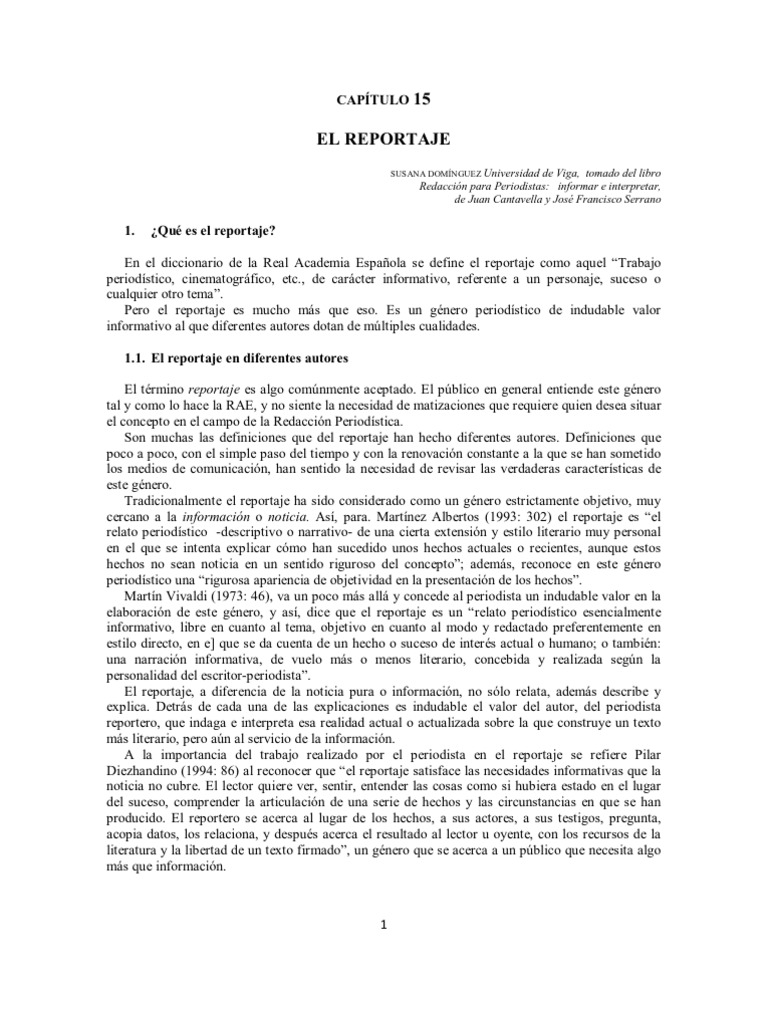 CAPÍTULO 15

EL REPORTAJE

SUSANA DOMÍNGUEZ Universidad de Viga, tomado del libro Redacción para Periodistas: informar e interpretar, de Juan Cantavella y José Francisco Serrano

1. ¿Qué es el reportaje?

En el diccionario de la Real Academia Española se define el reportaje como aquel “Trabajo periodístico, cinematográfico, etc., de carácter informativo, referente a un personaje, suceso o cualquier otro tema”.
Pero el reportaje es mucho más que eso. Es un género periodístico de indudable valor informativo al que diferentes autores dotan de múltiples cualidades.

1.1. El reportaje en diferentes autores

El término reportaje es algo comúnmente aceptado. El público en general entiende este género tal y como lo hace la RAE, y no siente la necesidad de matizaciones que requiere quien desea situar el concepto en el campo de la Redacción Periodística.
Son muchas las definiciones que del reportaje han hecho diferentes autores. Definiciones que poco a poco, con el simple paso del tiempo y con la renovación constante a la que se han sometido los medios de comunicación, han sentido la necesidad de revisar las verdaderas características de este género.
Tradicionalmente el reportaje ha sido considerado como un género estrictamente objetivo, muy cercano a la información o noticia. Así, para. Martínez Albertos (1993: 302) el reportaje es “el relato periodístico -descriptivo o narrativo- de una cierta extensión y estilo literario muy personal en el que se intenta explicar cómo han sucedido unos hechos actuales o recientes, aunque estos hechos no sean noticia en un sentido riguroso del concepto”; además, reconoce en este género periodístico una “rigurosa apariencia de objetividad en la presentación de los hechos”.
Martín Vivaldi (1973: 46), va un poco más allá y concede al periodista un indudable valor en la elaboración de este género, y así, dice que el reportaje es un “relato periodístico esencialmente informativo, libre en cuanto al tema, objetivo en cuanto al modo y redactado preferentemente en estilo directo, en e] que se da cuenta de un hecho o suceso de interés actual o humano; o también: una narración informativa, de vuelo más o menos literario, concebida y realizada según la personalidad del escritor-periodista”.
El reportaje, a diferencia de la noticia pura o información, no sólo relata, además describe y explica. Detrás de cada una de las explicaciones es indudable el valor del autor, del periodista reportero, que indaga e interpreta esa realidad actual o actualizada sobre la que construye un texto más literario, pero aún al servicio de la información.
A la importancia del trabajo realizado por el periodista en el reportaje se refiere Pilar Diezhandino (1994: 86) al reconocer que “el reportaje satisface las necesidades informativas que la noticia no cubre. El lector quiere ver, sentir, entender las cosas como si hubiera estado en el lugar del suceso, comprender la articulación de una serie de hechos y las circunstancias en que se han producido. El reportero se acerca al lugar de los hechos, a sus actores, a sus testigos, pregunta, acopia datos, los relaciona, y después acerca el resultado al lector u oyente, con los recursos de la literatura y la libertad de un texto firmado”, un género que se acerca a un público que necesita algo más que información.

1